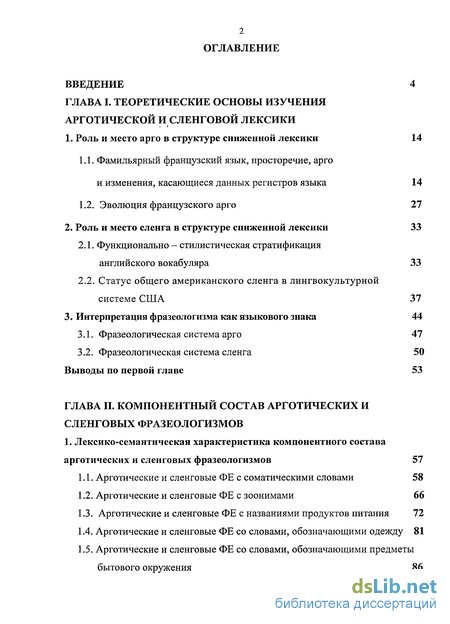 2

ОГЛАВЛЕНИЕ

ВВЕДЕНИЕ 4

ГЛАВА I. ТЕОРЕТИЧЕСКИЕ ОСНОВЫ ИЗУЧЕНИЯ АРГОТИЧЕСКОЙ И СЛЕНГОВОЙ ЛЕКСИКИ

1. Роль и место арго в структуре сниженной лексики 14

1.1. Фамильярный французский язык, просторечие, арго и изменения, касающиеся данных регистров языка 14

1.2. Эволюция французского арго 27

2. Роль и место сленга в структуре сниженной лексики 33

2.1. Функционально – стилистическая стратификация английского вокабуляра 33

2.2. Статус общего американского сленга в лингвокультурной системе США 37

3. Интерпретация фразеологизма как языкового знака 44

3.1. Фразеологическая система арго 47

3.2. Фразеологическая система сленга 50

Выводы по первой главе 53

ГЛАВА II. КОМПОНЕНТНЫЙ СОСТАВ АРГОТИЧЕСКИХ И СЛЕНГОВЫХ ФРАЗЕОЛОГИЗМОВ

1. Лексико-семантическая характеристика компонентного состава арготических и сленговых фразеологизмов 57

1.1. Арготические и сленговые ФЕ с соматическими словами 58

1.2. Арготические и сленговые ФЕ с зоонимами 66

1.3. Арготические и сленговые ФЕ с названиями продуктов питания 72

1.4. Арготические и сленговые ФЕ со словами, обозначающими одежду 81

1.5. Арготические и сленговые ФЕ со словами, обозначающими предметы бытового окружения 86

dsLib.net
библиотека диссертаций